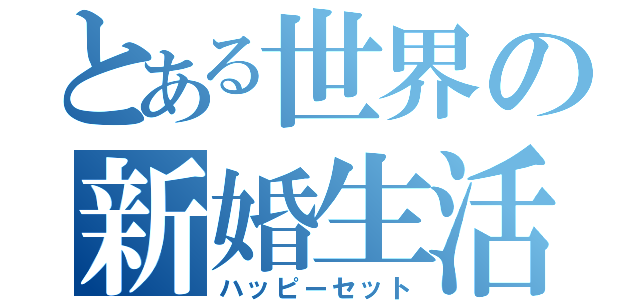 とある世界の
新婚生活
ハッピーセット